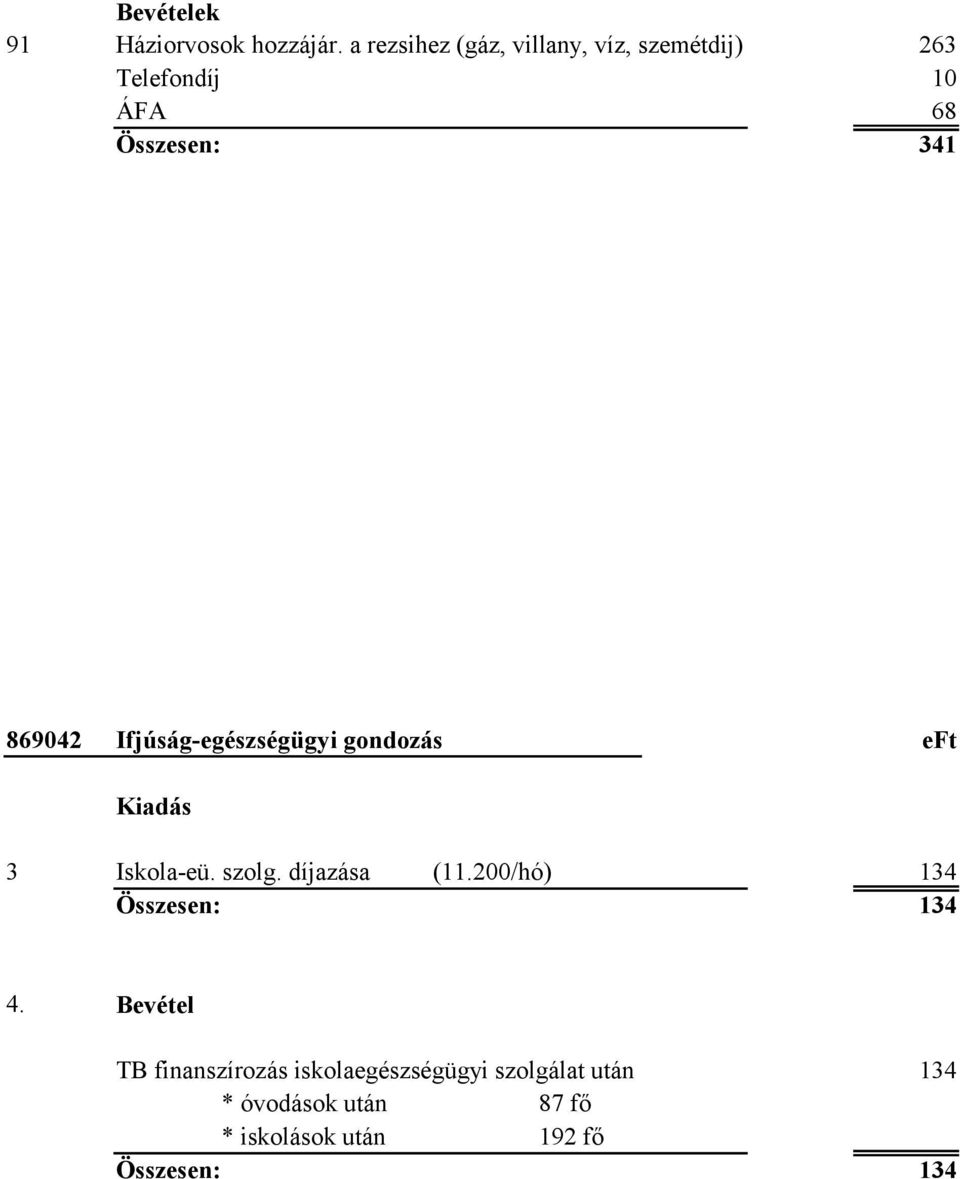 Bevételek
91 Háziorvosok hozzájár. a rezsihez (gáz, villany, víz, szemétdij) 263
Telefondíj 10
ÁFA 68
Összesen: 341

869042 Ifjúság-egészségügyi gondozás eFt

Kiadás

3 Iskola-eü. szolg. díjazása (11.200/hó) 134
Összesen: 134

4. Bevétel

TB finanszírozás iskolaegészségügyi szolgálat után 134
* óvodások után 87 fő
* iskolások után 192 fő
Összesen: 134